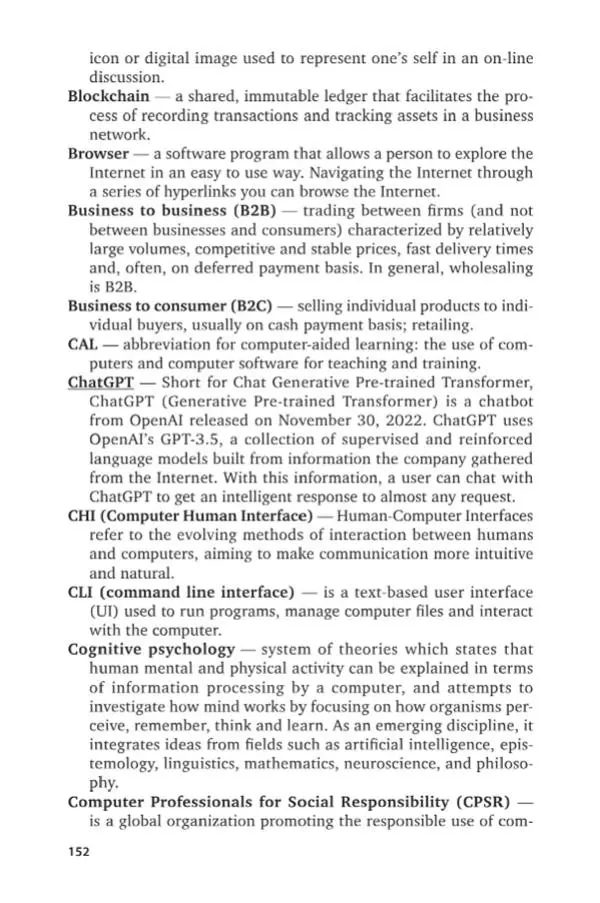 icon or digital image used to represent one's self in an on-line discussion.

Blockchain — a shared, immutable ledger that facilitates the process of recording transactions and tracking assets in a business network.

Browser — a software program that allows a person to explore the Internet in an easy to use way. Navigating the Internet through a series of hyperlinks you can browse the Internet.

Business to business (B2B) — trading between firms (and not between businesses and consumers) characterized by relatively large volumes, competitive and stable prices, fast delivery times and, often, on deferred payment basis. In general, wholesaling is B2B.

Business to consumer (B2C) — selling individual products to individual buyers, usually on cash payment basis; retailing.

CAL — abbreviation for computer-aided learning: the use of computers and computer software for teaching and training.

ChatGPT — Short for Chat Generative Pre-trained Transformer, ChatGPT (Generative Pre-trained Transformer) is a chatbot from OpenAI released on November 30, 2022. ChatGPT uses OpenAI's GPT-3.5, a collection of supervised and reinforced language models built from information the company gathered from the Internet. With this information, a user can chat with ChatGPT to get an intelligent response to almost any request.

CHI (Computer Human Interface) — Human-Computer Interfaces refer to the evolving methods of interaction between humans and computers, aiming to make communication more intuitive and natural.

CLI (command line interface) — is a text-based user interface (UI) used to run programs, manage computer files and interact with the computer.

Cognitive psychology — system of theories which states that human mental and physical activity can be explained in terms of information processing by a computer, and attempts to investigate how mind works by focusing on how organisms perceive, remember, think and learn. As an emerging discipline, it integrates ideas from fields such as artificial intelligence, epistemology, linguistics, mathematics, neuroscience, and philosophy.

Computer Professionals for Social Responsibility (CPSR) — is a global organization promoting the responsible use of com-

152